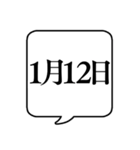 1月12日